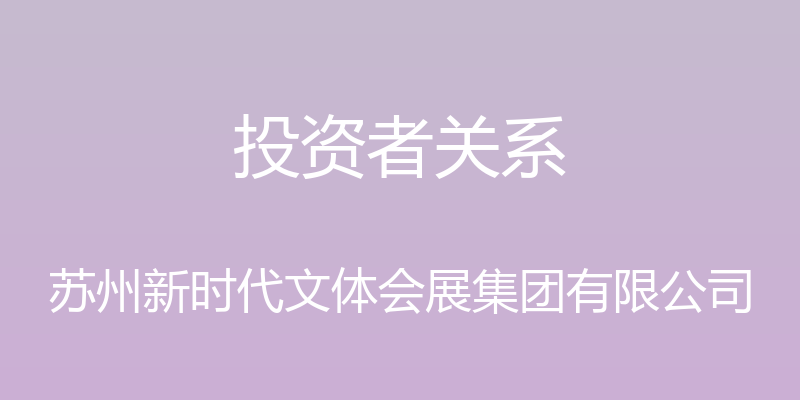 投资者关系

苏州新时代文体会展集团有限公司